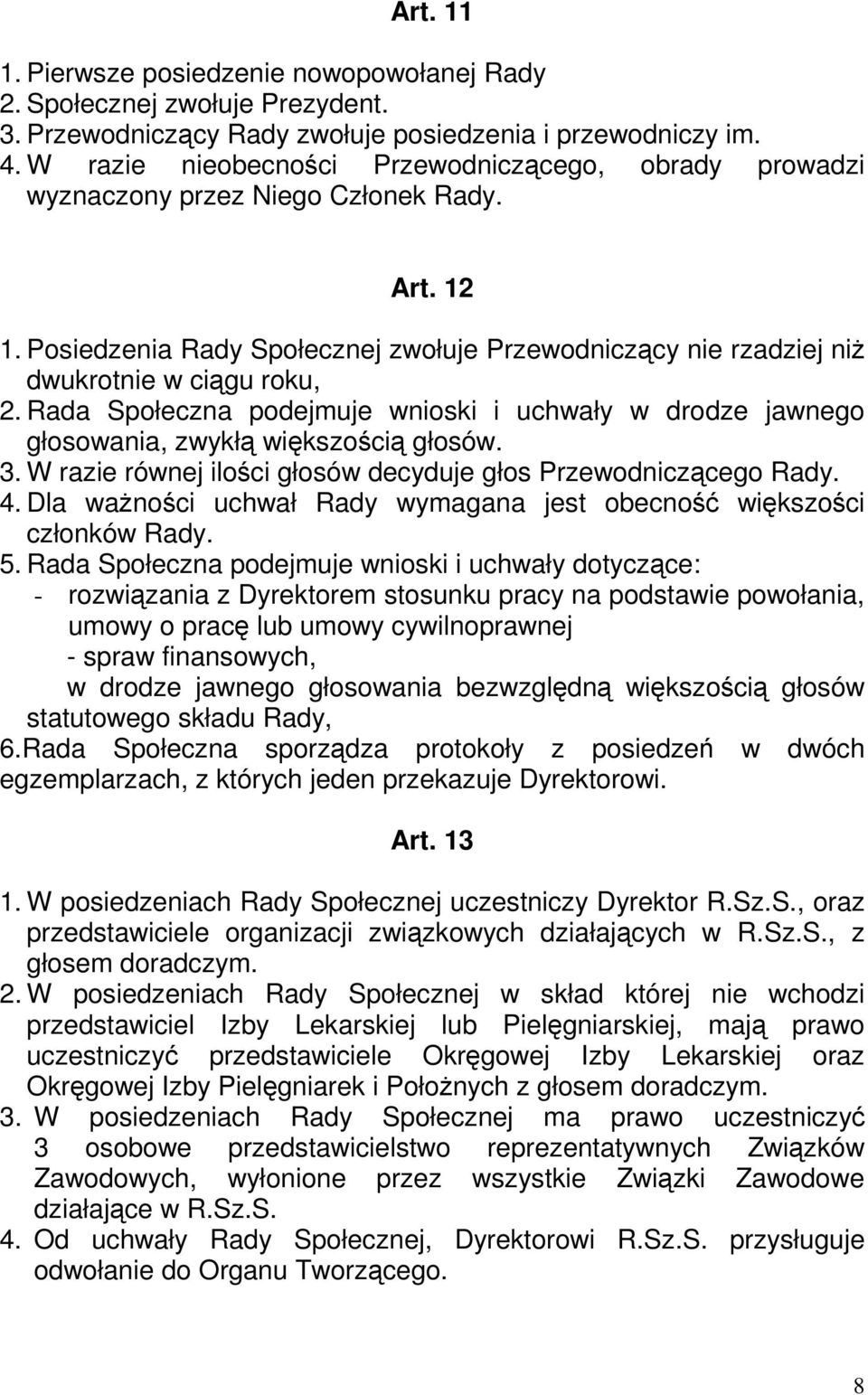 Art. 11

1. Pierwsze posiedzenie nowopowołanej Rady
2. Społecznej zwołuje Prezydent.
3. Przewodniczący Rady zwołuje posiedzenia i przewodniczy im.
4. W razie nieobecności Przewodniczącego, obrady prowadzi wyznaczony przez Niego Członek Rady.

Art. 12

1. Posiedzenia Rady Społecznej zwołuje Przewodniczący nie rzadziej niż dwukrotnie w ciągu roku,
2. Rada Społeczna podejmuje wnioski i uchwały w drodze jawnego głosowania, zwykłą większością głosów.
3. W razie równej ilości głosów decyduje głos Przewodniczącego Rady.
4. Dla ważności uchwał Rady wymagana jest obecność większości członków Rady.
5. Rada Społeczna podejmuje wnioski i uchwały dotyczące:
- rozwiązania z Dyrektorem stosunku pracy na podstawie powołania, umowy o pracę lub umowy cywilnoprawnej
- spraw finansowych,
w drodze jawnego głosowania bezwzględną większością głosów statutowego składu Rady,
6. Rada Społeczna sporządza protokoły z posiedzeń w dwóch egzemplarzach, z których jeden przekazuje Dyrektorowi.

Art. 13

1. W posiedzeniach Rady Społecznej uczestniczy Dyrektor R.Sz.S., oraz przedstawiciele organizacji związkowych działających w R.Sz.S., z głosem doradczym.
2. W posiedzeniach Rady Społecznej w skład której nie wchodzi przedstawiciel Izby Lekarskiej lub Pielęgniarskiej, mają prawo uczestniczyć przedstawiciele Okręgowej Izby Lekarskiej oraz Okręgowej Izby Pielęgniarek i Położnych z głosem doradczym.
3. W posiedzeniach Rady Społecznej ma prawo uczestniczyć 3 osobowe przedstawicielstwo reprezentatywnych Związków Zawodowych, wyłonione przez wszystkie Związki Zawodowe działające w R.Sz.S.
4. Od uchwały Rady Społecznej, Dyrektorowi R.Sz.S. przysługuje odwołanie do Organu Tworzącego.

8